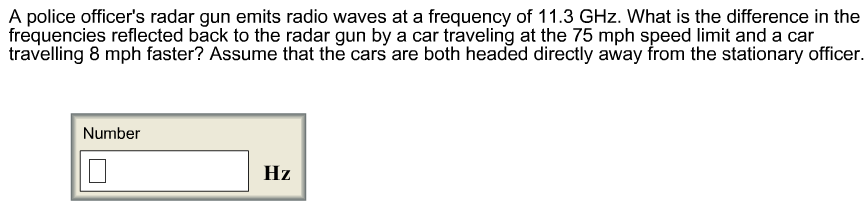 A police officer's radar gun emits radio waves at a frequency of 11.3 GHz. What is the difference in the frequencies reflected back to the radar gun by a car traveling at the 75 mph speed limit and a car travelling 8 mph faster? Assume that the cars are both headed directly away from the stationary officer.

Number

Hz